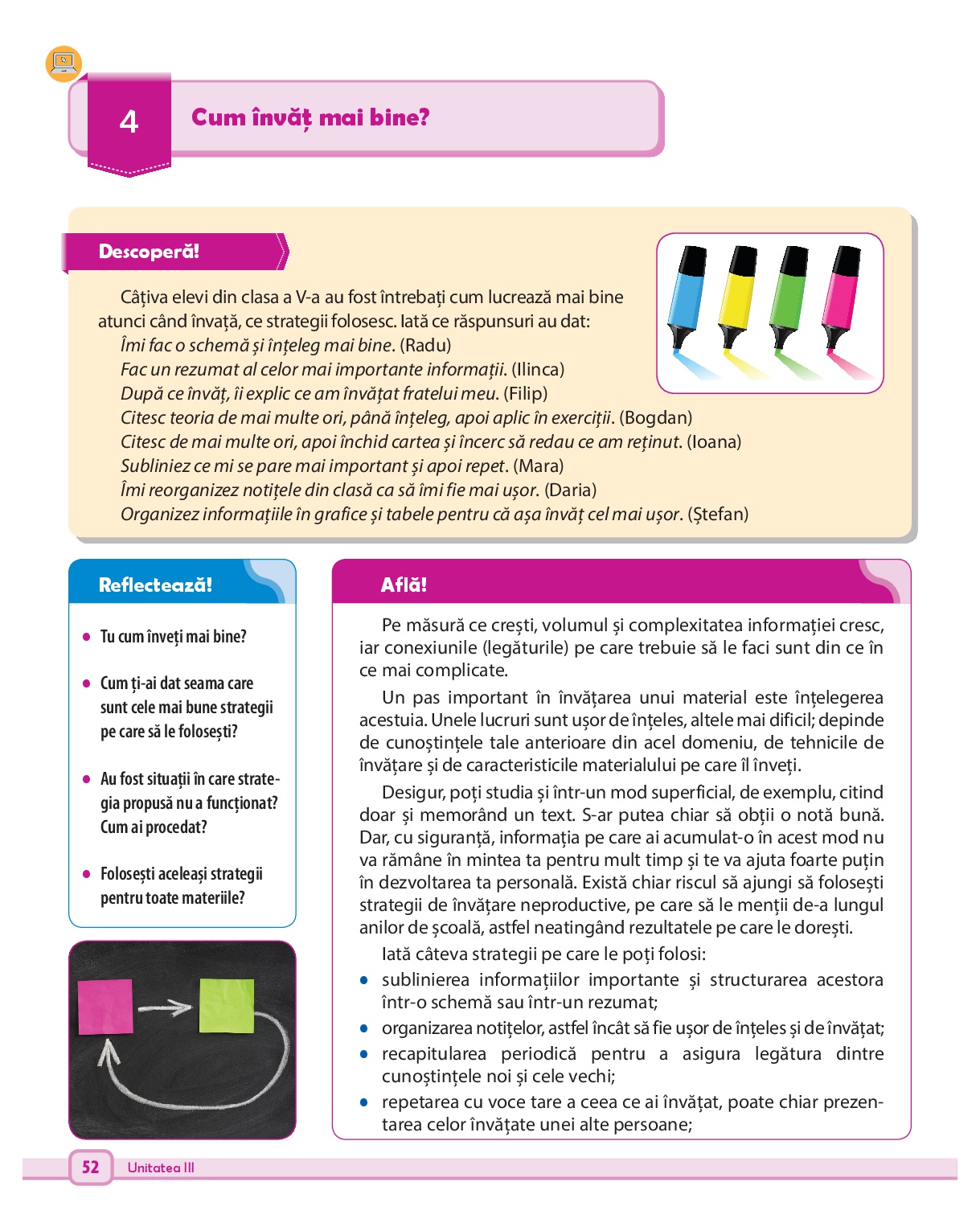 4

Cum învăț mai bine?

Descoperă!

Câțiva elevi din clasa a V-a au fost întrebați cum lucrează mai bine atunci când învață, ce strategii folosesc. Iată ce răspunsuri au dat:

Îmi fac o schemă și înțeleg mai bine. (Radu)
Fac un rezumat al celor mai importante informații. (Ilinca)
După ce învăț, îi explic ce am învățat fratelui meu. (Filip)
Citesc teoria de mai multe ori, până înțeleg, apoi aplic în exerciții. (Bogdan)
Citesc de mai multe ori, apoi închid cartea și încerc să redau ce am reținut. (Ioana)
Subliniez ce mi se pare mai important și apoi repet. (Mara)
Îmi reorganizez notițele din clasă ca să îmi fie mai ușor. (Daria)
Organizez informațiile în grafice și tabele pentru că așa învăț cel mai ușor. (Ștefan)

Reflectează!

• Tu cum înveți mai bine?
• Cum ți-ai dat seama care sunt cele mai bune strategii pe care să le folosești?
• Au fost situații în care strategia propusă nu a funcționat? Cum ai procedat?
• Folosești aceleași strategii pentru toate materiile?

Află!

Pe măsură ce crești, volumul și complexitatea informației cresc, iar conexiunile (legăturile) pe care trebuie să le faci sunt din ce în ce mai complicate.

Un pas important în învățarea unui material este înțelegerea acestuia. Unele lucruri sunt ușor de înțeles, altele mai dificil; depinde de cunoștințele tale anterioare din acel domeniu, de tehnicile de învățare și de caracteristicile materialului pe care îl înveți.

Desigur, poți studia și într-un mod superficial, de exemplu, citind doar și memorând un text. S-ar putea chiar să obții o notă bună. Dar, cu siguranță, informația pe care ai acumulat-o în acest mod nu va rămâne în mintea ta pentru mult timp și te va ajuta foarte puțin în dezvoltarea ta personală. Există chiar riscul să ajungi să folosești strategii de învățare neproductive, pe care să le menții de-a lungul anilor de școală, astfel neatingând rezultatele pe care le dorești.

Iată câteva strategii pe care le poți folosi:
• sublinierea informațiilor importante și structurarea acestora într-o schemă sau într-un rezumat;
• organizarea notițelor, astfel încât să fie ușor de înțeles și de învățat;
• recapitularea periodică pentru a asigura legătura dintre cunoștințele noi și cele vechi;
• repetarea cu voce tare a ceea ce ai învățat, poate chiar prezentarea celor învățate unei alte persoane;

52 Unitatea III